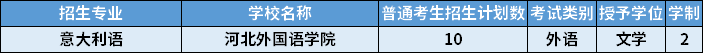 | 招生专业 | 学校名称 | 普通考生招生计划数 | 考试类别 | 授予学位 | 学制 |
|---|---|---|---|---|---|
| 意大利语 | 河北外国语学院 | 10 | 外语 | 文学 | 2 |